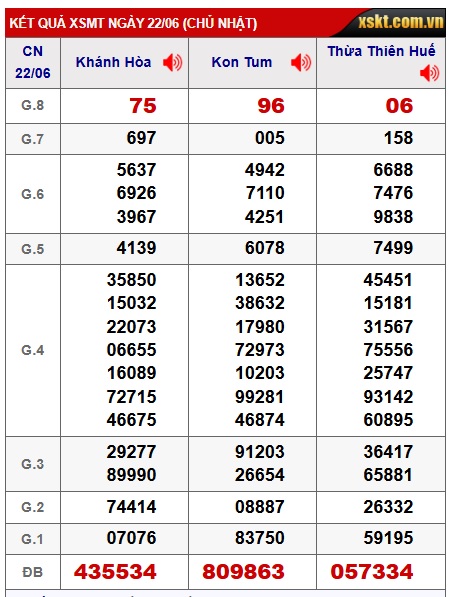 KẾT QUẢ XSMT NGÀY 22/06 (CHỦ NHẬT) xskt.com.vn

| CN 22/06 | Khánh Hòa | Kon Tum | Thừa Thiên Huế |
|---|---|---|---|
| G.8 | 75 | 96 | 06 |
| G.7 | 697 | 005 | 158 |
| G.6 | 5637 6926 3967 | 4942 7110 4251 | 6688 7476 9838 |
| G.5 | 4139 | 6078 | 7499 |
| G.4 | 35850 15032 22073 06655 16089 72715 46675 | 13652 38632 17980 72973 10203 99281 46874 | 45451 15181 31567 75556 25747 93142 60895 |
| G.3 | 29277 89990 | 91203 26654 | 36417 65881 |
| G.2 | 74414 | 08887 | 26332 |
| G.1 | 07076 | 83750 | 59195 |
| ĐB | 435534 | 809863 | 057334 |